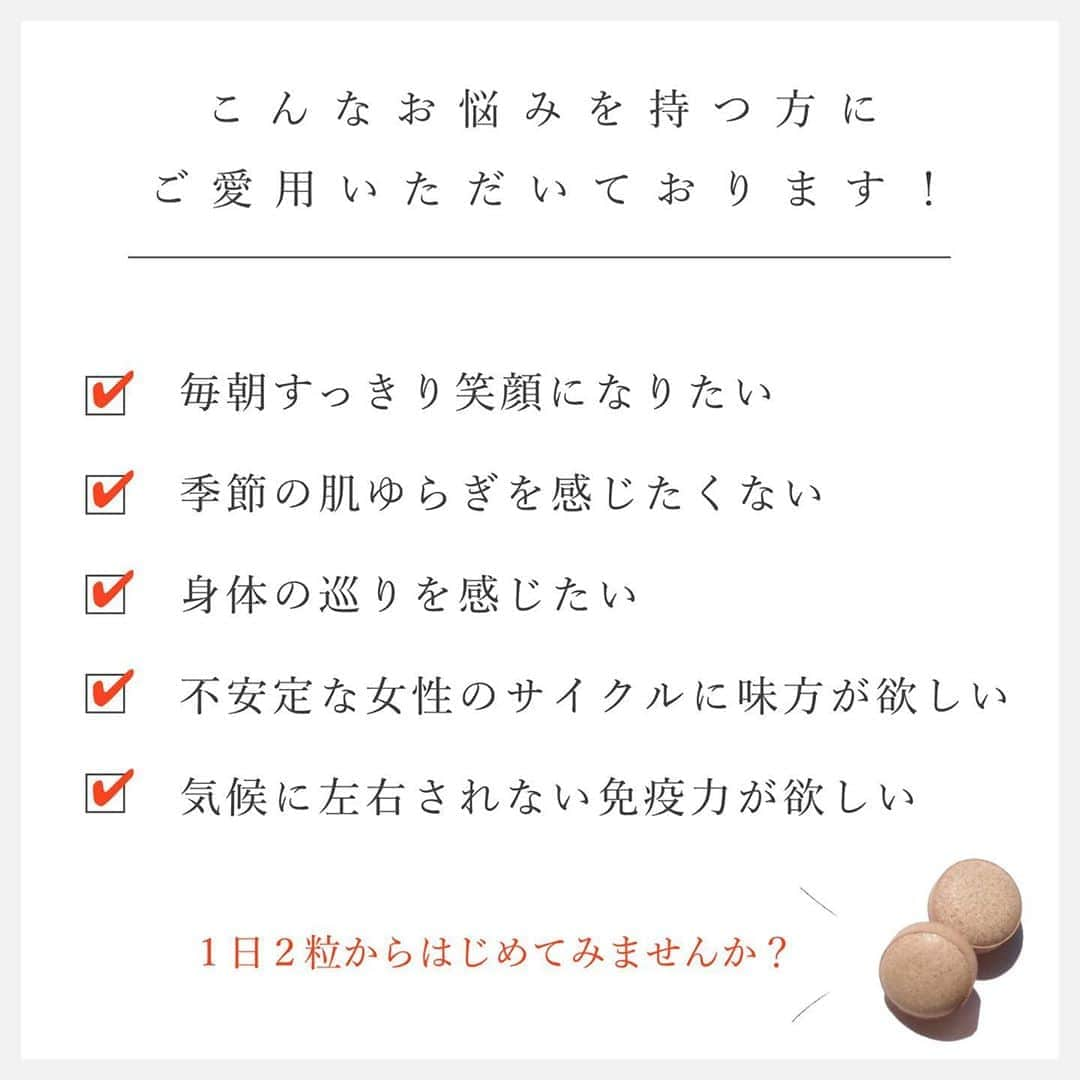 こんなお悩みを持つ方に
ご愛用いただいております！

毎朝すっきり笑顔になりたい

季節の肌ゆらぎを感じたくない

身体の巡りを感じたい

不安定な女性のサイクルに味方が欲しい

気候に左右されない免疫力が欲しい

１日２粒からはじめてみませんか？